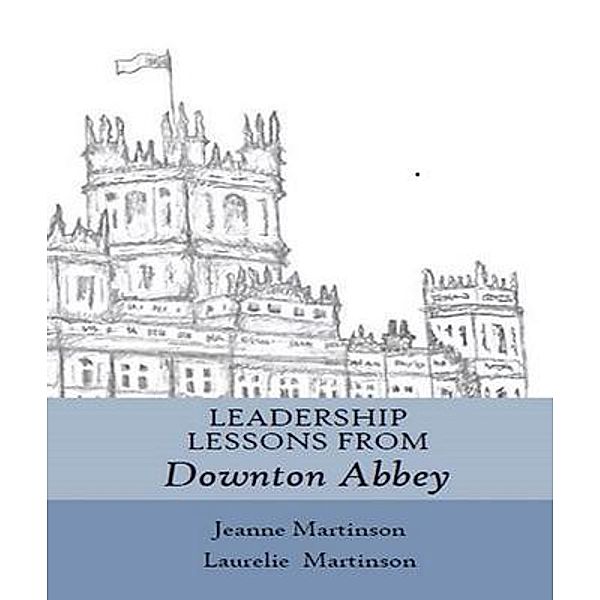 LEADERSHIP LESSONS FROM
Downton Abbey

Jeanne Martinson
Laurelie Martinson